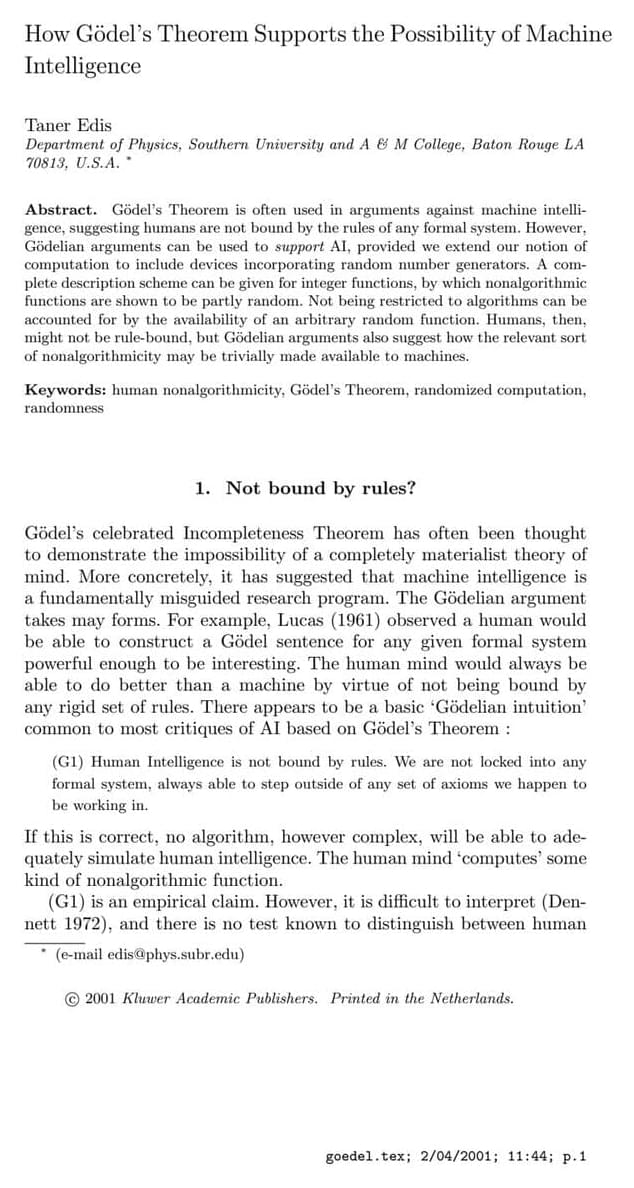 How Gödel's Theorem Supports the Possibility of Machine Intelligence

Taner Edis
Department of Physics, Southern University and A & M College, Baton Rouge LA 70813, U.S.A. *

Abstract. Gödel's Theorem is often used in arguments against machine intelligence, suggesting humans are not bound by the rules of any formal system. However, Gödelian arguments can be used to support AI, provided we extend our notion of computation to include devices incorporating random number generators. A complete description scheme can be given for integer functions, by which nonalgorithmic functions are shown to be partly random. Not being restricted to algorithms can be accounted for by the availability of an arbitrary random function. Humans, then, might not be rule-bound, but Gödelian arguments also suggest how the relevant sort of nonalgorithmicity may be trivially made available to machines.

Keywords: human nonalgorithmicity, Gödel's Theorem, randomized computation, randomness

1. Not bound by rules?

Gödel's celebrated Incompleteness Theorem has often been thought to demonstrate the impossibility of a completely materialist theory of mind. More concretely, it has suggested that machine intelligence is a fundamentally misguided research program. The Gödelian argument takes may forms. For example, Lucas (1961) observed a human would be able to construct a Gödel sentence for any given formal system powerful enough to be interesting. The human mind would always be able to do better than a machine by virtue of not being bound by any rigid set of rules. There appears to be a basic 'Gödelian intuition' common to most critiques of AI based on Gödel's Theorem :

(G1) Human Intelligence is not bound by rules. We are not locked into any formal system, always able to step outside of any set of axioms we happen to be working in.

If this is correct, no algorithm, however complex, will be able to adequately simulate human intelligence. The human mind 'computes' some kind of nonalgorithmic function.
(G1) is an empirical claim. However, it is difficult to interpret (Dennett 1972), and there is no test known to distinguish between human

* (e-mail edis@phys.subr.edu)

© 2001 Kluwer Academic Publishers. Printed in the Netherlands.

goedel.tex; 2/04/2001; 11:44; p.1